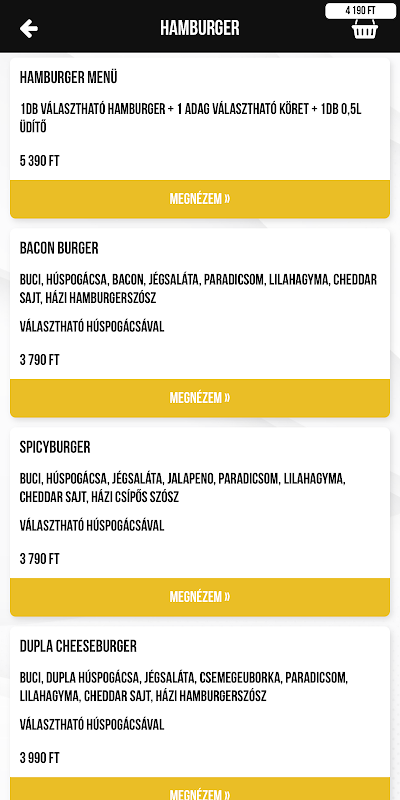 HAMBURGER

4 190 FT

HAMBURGER MENÜ

1DB VÁLASZTHATÓ HAMBURGER + 1 ADAG VÁLASZTHATÓ KÖRET + 1DB 0,5L ÜDÍTŐ

5 390 FT

MEGNÉZEM »

BACON BURGER

BUCI, HÚSPOGÁCSA, BACON, JÉGSALÁTA, PARADICSOM, LILAHAGYMA, CHEDDAR SAJT, HÁZI HAMBURGERSZÓSZ

VÁLASZTHATÓ HÚSPOGÁCSÁVAL

3 790 FT

MEGNÉZEM »

SPICYBURGER

BUCI, HÚSPOGÁCSA, JÉGSALÁTA, JALAPENO, PARADICSOM, LILAHAGYMA, CHEDDAR SAJT, HÁZI CSÍPŐS SZÓSZ

VÁLASZTHATÓ HÚSPOGÁCSÁVAL

3 790 FT

MEGNÉZEM »

DUPLA CHEESEBURGER

BUCI, DUPLA HÚSPOGÁCSA, JÉGSALÁTA, CSEMEGEUBORKA, PARADICSOM, LILAHAGYMA, CHEDDAR SAJT, HÁZI HAMBURGERSZÓSZ

VÁLASZTHATÓ HÚSPOGÁCSÁVAL

3 990 FT

MEGNÉZEM »